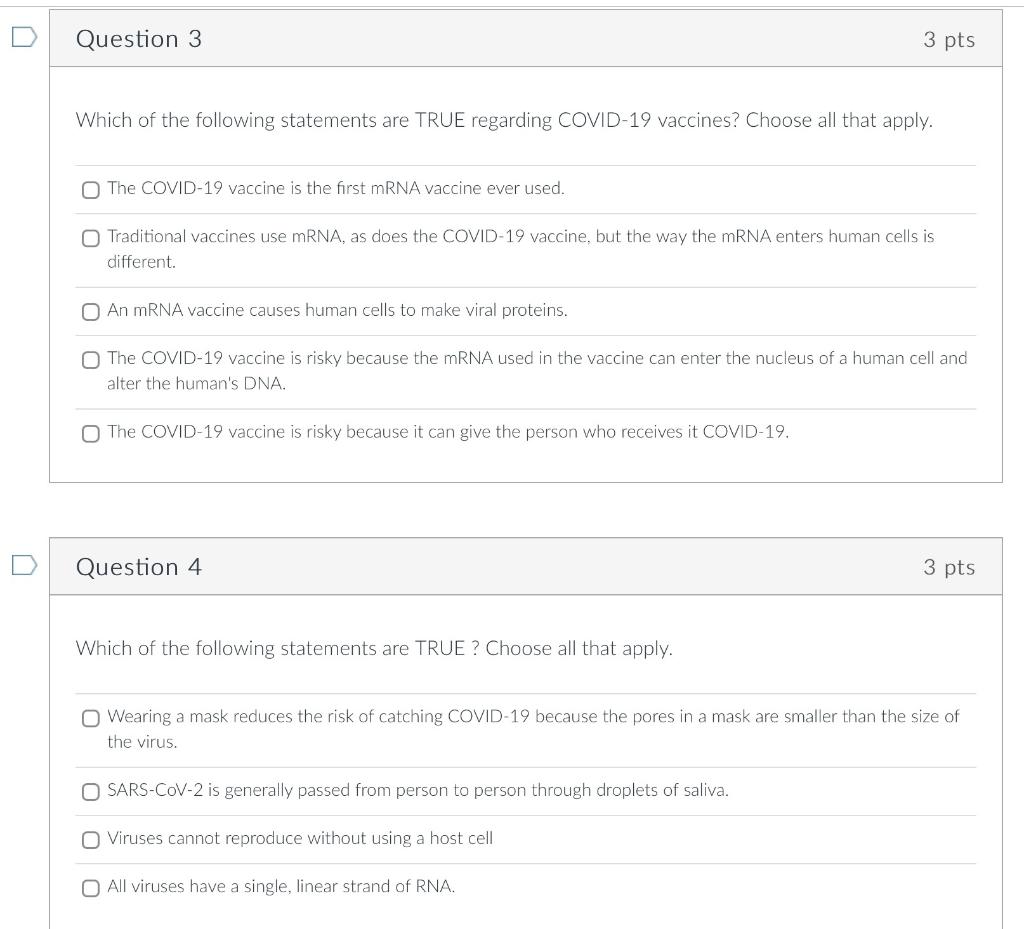 Question 3

3 pts

Which of the following statements are TRUE regarding COVID-19 vaccines? Choose all that apply.

The COVID-19 vaccine is the first mRNA vaccine ever used.

Traditional vaccines use mRNA, as does the COVID-19 vaccine, but the way the mRNA enters human cells is different.

An mRNA vaccine causes human cells to make viral proteins.

The COVID-19 vaccine is risky because the mRNA used in the vaccine can enter the nucleus of a human cell and alter the human's DNA.

The COVID-19 vaccine is risky because it can give the person who receives it COVID-19.

Question 4

3 pts

Which of the following statements are TRUE ? Choose all that apply.

Wearing a mask reduces the risk of catching COVID-19 because the pores in a mask are smaller than the size of the virus.

SARS-CoV-2 is generally passed from person to person through droplets of saliva.

Viruses cannot reproduce without using a host cell

All viruses have a single, linear strand of RNA.